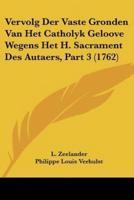 Vervolg Der Vaste Gronden Van Het Catholyk Geloove Wegens Het H. Sacrament Des Autaers, Part 3 (1762)

L. Zeelander
Philippe Louis Verhulst